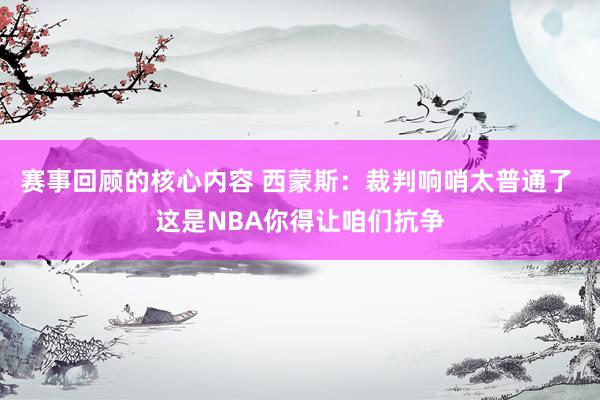 赛事回顾的核心内容 西蒙斯：裁判响哨太普通了 这是NBA你得让咱们抗争